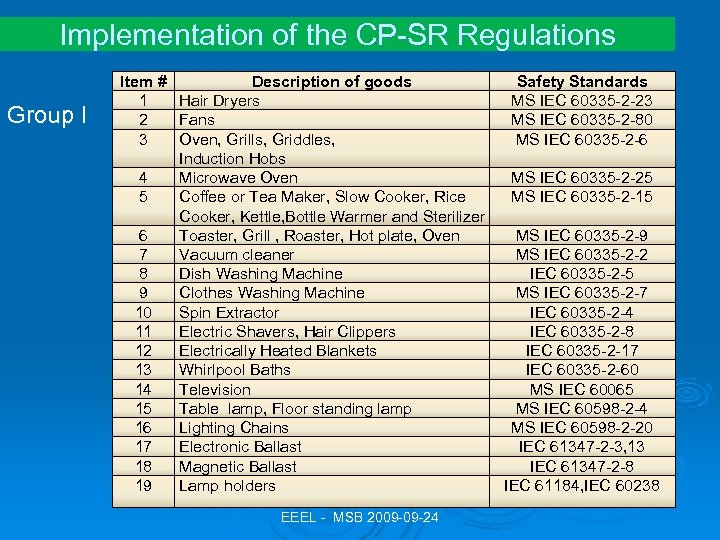 Implementation of the CP-SR Regulations

Group I

| Item # | Description of goods | Safety Standards |
|---|---|---|
| 1 | Hair Dryers | MS IEC 60335-2-23 |
| 2 | Fans | MS IEC 60335-2-80 |
| 3 | Oven, Grills, Griddles, Induction Hobs | MS IEC 60335-2-6 |
| 4 | Microwave Oven | MS IEC 60335-2-25 |
| 5 | Coffee or Tea Maker, Slow Cooker, Rice Cooker, Kettle,Bottle Warmer and Sterilizer | MS IEC 60335-2-15 |
| 6 | Toaster, Grill , Roaster, Hot plate, Oven | MS IEC 60335-2-9 |
| 7 | Vacuum cleaner | MS IEC 60335-2-2 |
| 8 | Dish Washing Machine | IEC 60335-2-5 |
| 9 | Clothes Washing Machine | MS IEC 60335-2-7 |
| 10 | Spin Extractor | IEC 60335-2-4 |
| 11 | Electric Shavers, Hair Clippers | IEC 60335-2-8 |
| 12 | Electrically Heated Blankets | IEC 60335-2-17 |
| 13 | Whirlpool Baths | IEC 60335-2-60 |
| 14 | Television | MS IEC 60065 |
| 15 | Table lamp, Floor standing lamp | MS IEC 60598-2-4 |
| 16 | Lighting Chains | MS IEC 60598-2-20 |
| 17 | Electronic Ballast | IEC 61347-2-3,13 |
| 18 | Magnetic Ballast | IEC 61347-2-8 |
| 19 | Lamp holders | IEC 61184,IEC 60238 |

EEEL - MSB 2009-09-24